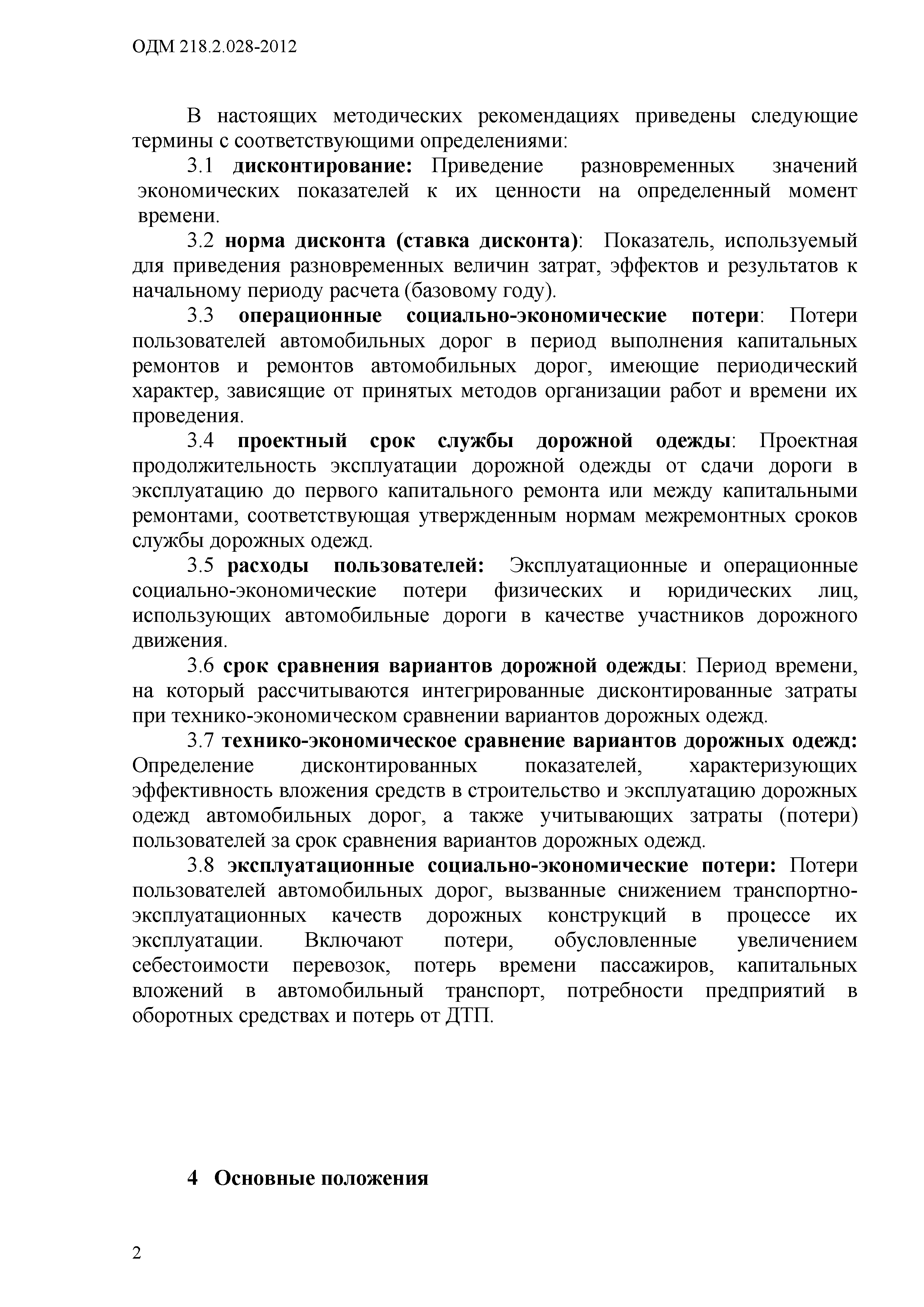 ОДМ 218.2.028-2012

В настоящих методических рекомендациях приведены следующие термины с соответствующими определениями:

3.1 дисконтирование: Приведение разновременных значений экономических показателей к их ценности на определенный момент времени.

3.2 норма дисконта (ставка дисконта): Показатель, используемый для приведения разновременных величин затрат, эффектов и результатов к начальному периоду расчета (базовому году).

3.3 операционные социально-экономические потери: Потери пользователей автомобильных дорог в период выполнения капитальных ремонтов и ремонтов автомобильных дорог, имеющие периодический характер, зависящие от принятых методов организации работ и времени их проведения.

3.4 проектный срок службы дорожной одежды: Проектная продолжительность эксплуатации дорожной одежды от сдачи дороги в эксплуатацию до первого капитального ремонта или между капитальными ремонтами, соответствующая утвержденным нормам межремонтных сроков службы дорожных одежд.

3.5 расходы пользователей: Эксплуатационные и операционные социально-экономические потери физических и юридических лиц, использующих автомобильные дороги в качестве участников дорожного движения.

3.6 срок сравнения вариантов дорожной одежды: Период времени, на который рассчитываются интегрированные дисконтированные затраты при технико-экономическом сравнении вариантов дорожных одежд.

3.7 технико-экономическое сравнение вариантов дорожных одежд: Определение дисконтированных показателей, характеризующих эффективность вложения средств в строительство и эксплуатацию дорожных одежд автомобильных дорог, а также учитывающих затраты (потери) пользователей за срок сравнения вариантов дорожных одежд.

3.8 эксплуатационные социально-экономические потери: Потери пользователей автомобильных дорог, вызванные снижением транспортно-эксплуатационных качеств дорожных конструкций в процессе их эксплуатации. Включают потери, обусловленные увеличением себестоимости перевозок, потерь времени пассажиров, капитальных вложений в автомобильный транспорт, потребности предприятий в оборотных средствах и потерь от ДТП.

4 Основные положения

2